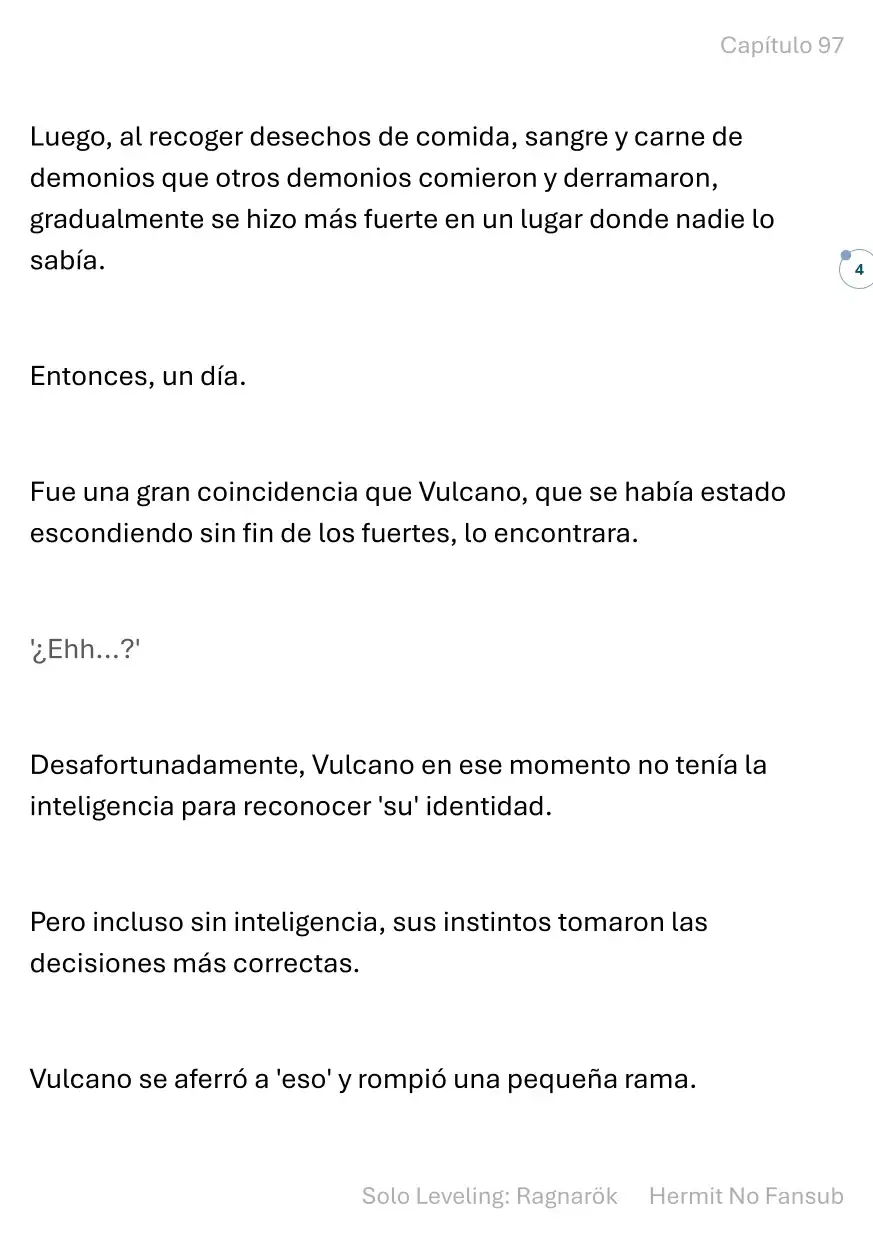 Capítulo 97

Luego, al recoger desechos de comida, sangre y carne de demonios que otros demonios comieron y derramaron, gradualmente se hizo más fuerte en un lugar donde nadie lo sabía.

4

Entonces, un día.

Fue una gran coincidencia que Vulcano, que se había estado escondiendo sin fin de los fuertes, lo encontrara.

'¿Ehh...?'

Desafortunadamente, Vulcano en ese momento no tenía la inteligencia para reconocer 'su' identidad.

Pero incluso sin inteligencia, sus instintos tomaron las decisiones más correctas.

Vulcano se aferró a 'eso' y rompió una pequeña rama.

Solo Leveling: Ragnarök Hermit No Fansub